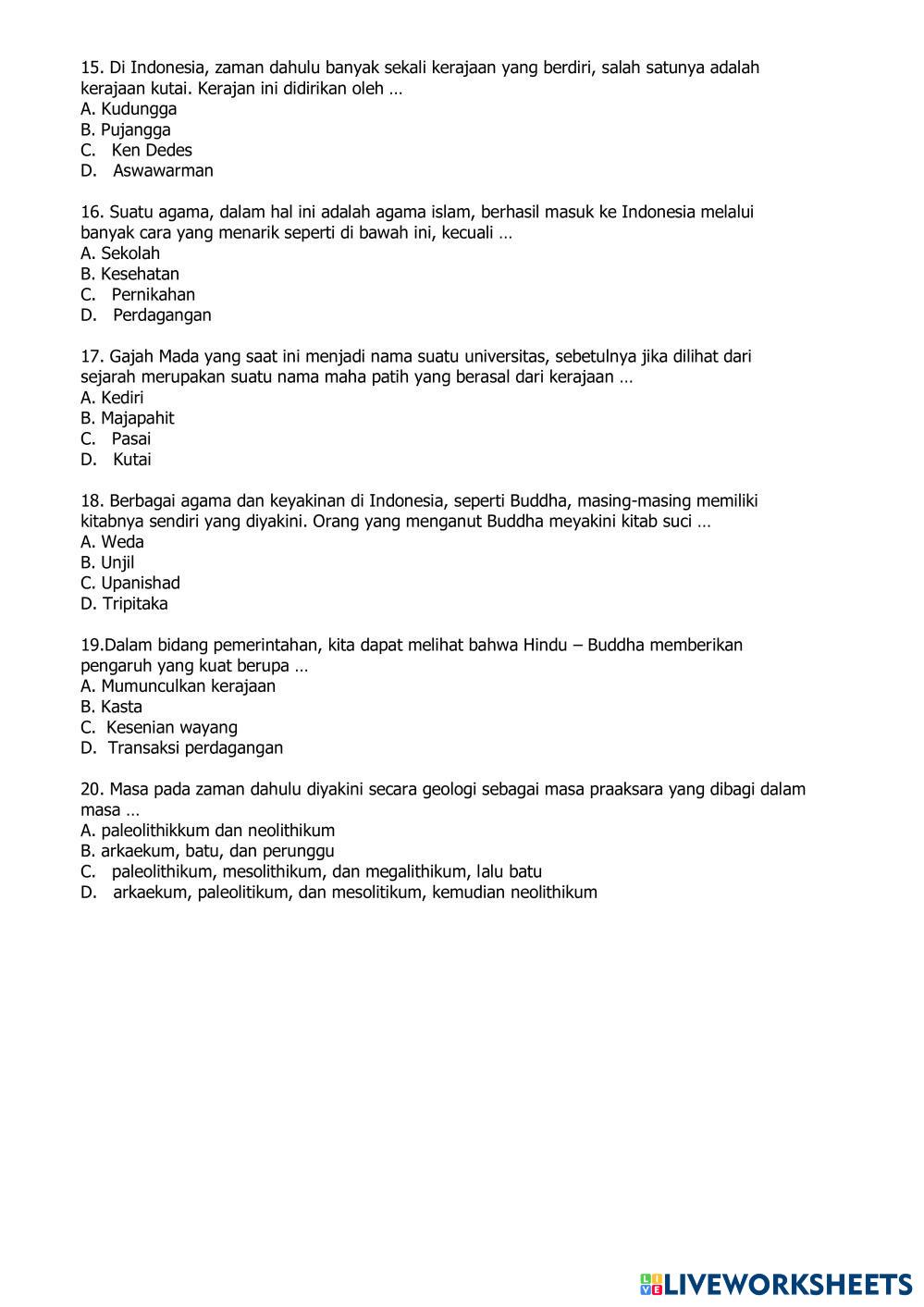 15. Di Indonesia, zaman dahulu banyak sekali kerajaan yang berdiri, salah satunya adalah kerajaan kutai. Kerajan ini didirikan oleh …
A. Kudungga
B. Pujangga
C. Ken Dedes
D. Aswawarman

16. Suatu agama, dalam hal ini adalah agama islam, berhasil masuk ke Indonesia melalui banyak cara yang menarik seperti di bawah ini, kecuali …
A. Sekolah
B. Kesehatan
C. Pernikahan
D. Perdagangan

17. Gajah Mada yang saat ini menjadi nama suatu universitas, sebetulnya jika dilihat dari sejarah merupakan suatu nama maha patih yang berasal dari kerajaan …
A. Kediri
B. Majapahit
C. Pasai
D. Kutai

18. Berbagai agama dan keyakinan di Indonesia, seperti Buddha, masing-masing memiliki kitabnya sendiri yang diyakini. Orang yang menganut Buddha meyakini kitab suci …
A. Weda
B. Unjil
C. Upanishad
D. Tripitaka

19.Dalam bidang pemerintahan, kita dapat melihat bahwa Hindu – Buddha memberikan pengaruh yang kuat berupa …
A. Mumunculkan kerajaan
B. Kasta
C. Kesenian wayang
D. Transaksi perdagangan

20. Masa pada zaman dahulu diyakini secara geologi sebagai masa praaksara yang dibagi dalam masa …
A. paleolithikkum dan neolithikum
B. arkaekum, batu, dan perunggu
C. paleolithikum, mesolithikum, dan megalithikum, lalu batu
D. arkaekum, paleolitikum, dan mesolitikum, kemudian neolithikum

LIVEWORKSHEETS